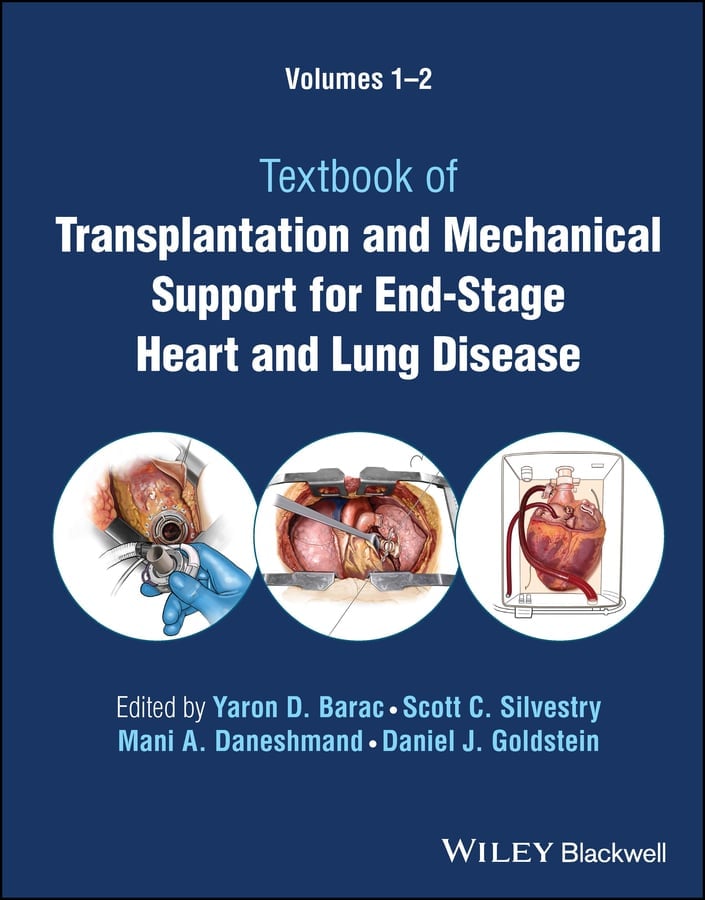 Volumes 1–2

Textbook of
Transplantation and Mechanical Support for End-Stage Heart and Lung Disease

Edited by Yaron D. Barac • Scott C. Silvestry
Mani A. Daneshmand • Daniel J. Goldstein

WILEY Blackwell